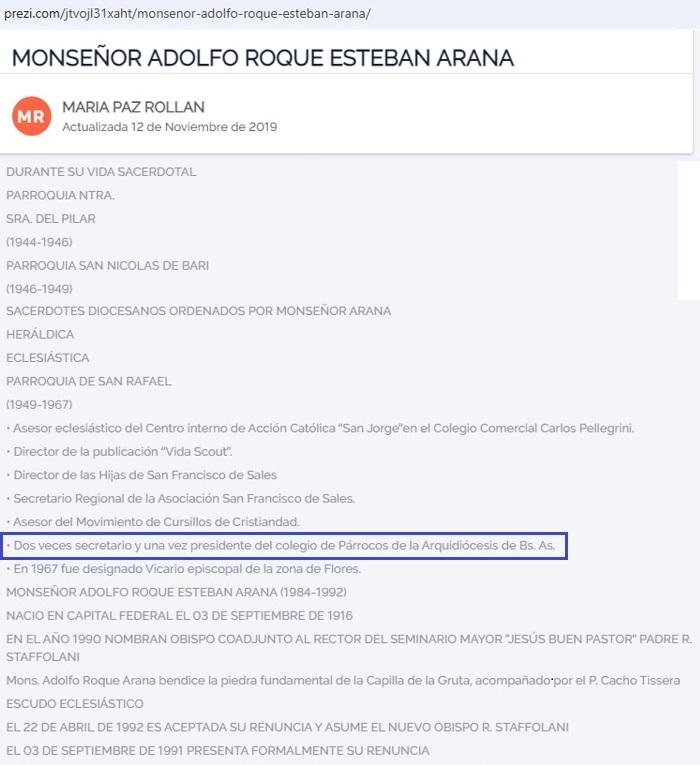 prezi.com/jtvojl31xaht/monsenor-adolfo-roque-esteban-arana/

MONSEÑOR ADOLFO ROQUE ESTEBAN ARANA

MR

MARIA PAZ ROLLAN
Actualizada 12 de Noviembre de 2019

DURANTE SU VIDA SACERDOTAL

PARROQUIA NTRA.

SRA. DEL PILAR

(1944-1946)

PARROQUIA SAN NICOLAS DE BARI

(1946-1949)

SACERDOTES DIOCESANOS ORDENADOS POR MONSEÑOR ARANA

HERÁLDICA

ECLESIÁSTICA

PARROQUIA DE SAN RAFAEL

(1949-1967)

• Asesor eclesiástico del Centro interno de Acción Católica "San Jorge"en el Colegio Comercial Carlos Pellegrini.

• Director de la publicación "Vida Scout".

• Director de las Hijas de San Francisco de Sales

• Secretario Regional de la Asociación San Francisco de Sales.

• Asesor del Movimiento de Cursillos de Cristiandad.

• Dos veces secretario y una vez presidente del colegio de Párrocos de la Arquidiócesis de Bs. As.

• En 1967 fue designado Vicario episcopal de la zona de Flores.

MONSEÑOR ADOLFO ROQUE ESTEBAN ARANA (1984-1992)

NACIO EN CAPITAL FEDERAL EL 03 DE SEPTIEMBRE DE 1916

EN EL AÑO 1990 NOMBRAN OBISPO COADJUNTO AL RECTOR DEL SEMINARIO MAYOR "JESÚS BUEN PASTOR" PADRE R. STAFFOLANI

Mons. Adolfo Roque Arana bendice la piedra fundamental de la Capilla de la Gruta, acompañado por el P. Cacho Tissera

ESCUDO ECLESIÁSTICO

EL 22 DE ABRIL DE 1992 ES ACEPTADA SU RENUNCIA Y ASUME EL NUEVO OBISPO R. STAFFOLANI

EL 03 DE SEPTIEMBRE DE 1991 PRESENTA FORMALMENTE SU RENUNCIA